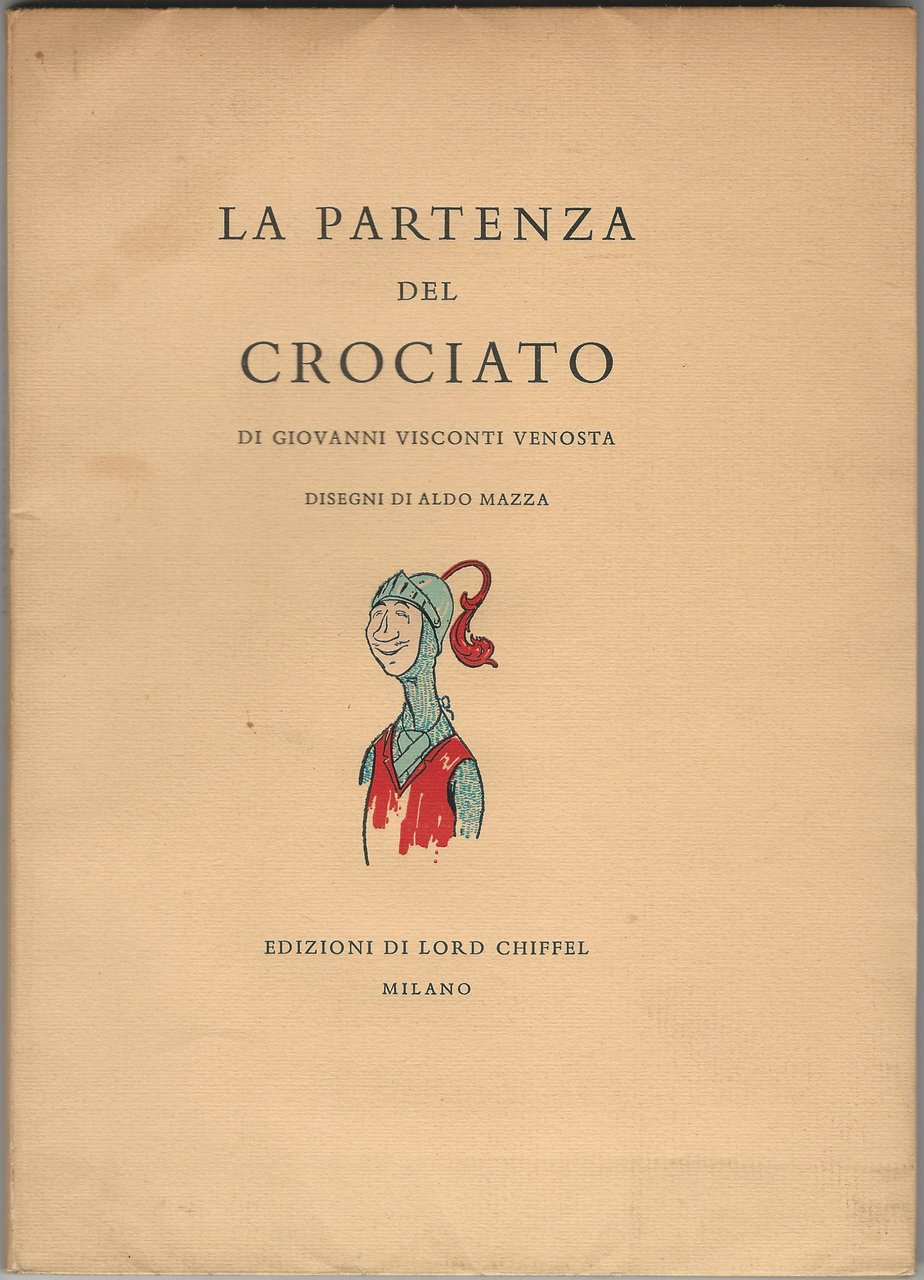 LA PARTENZA
DEL
CROCIATO

DI GIOVANNI VISCONTI VENOSTA

DISEGNI DI ALDO MAZZA

EDIZIONI DI LORD CHIFFEL
MILANO